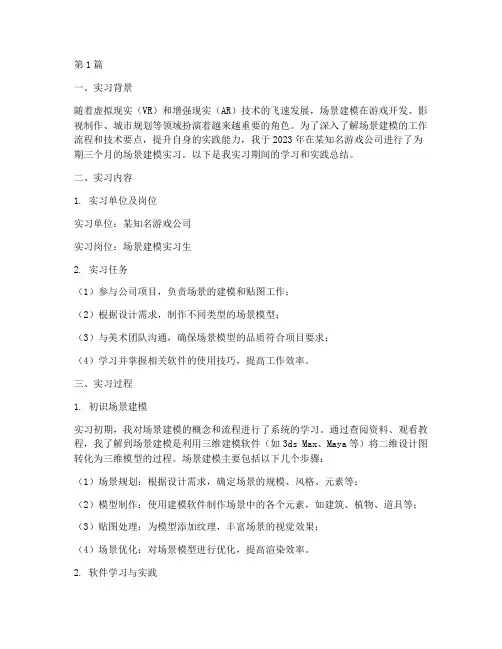 第1篇

一、实习背景

随着虚拟现实（VR）和增强现实（AR）技术的飞速发展，场景建模在游戏开发、影视制作、城市规划等领域扮演着越来越重要的角色。为了深入了解场景建模的工作流程和技术要点，提升自身的实践能力，我于2023年在某知名游戏公司进行了为期三个月的场景建模实习。以下是我实习期间的学习和实践总结。

二、实习内容

1. 实习单位及岗位

实习单位：某知名游戏公司

实习岗位：场景建模实习生

2. 实习任务

（1）参与公司项目，负责场景的建模和贴图工作；

（2）根据设计需求，制作不同类型的场景模型；

（3）与美术团队沟通，确保场景模型的品质符合项目要求；

（4）学习并掌握相关软件的使用技巧，提高工作效率。

三、实习过程

1. 初识场景建模

实习初期，我对场景建模的概念和流程进行了系统的学习。通过查阅资料、观看教程，我了解到场景建模是利用三维建模软件（如3ds Max、Maya等）将二维设计图转化为三维模型的过程。场景建模主要包括以下几个步骤：

（1）场景规划：根据设计需求，确定场景的规模、风格、元素等；

（2）模型制作：使用建模软件制作场景中的各个元素，如建筑、植物、道具等；

（3）贴图处理：为模型添加纹理，丰富场景的视觉效果；

（4）场景优化：对场景模型进行优化，提高渲染效率。

2. 软件学习与实践